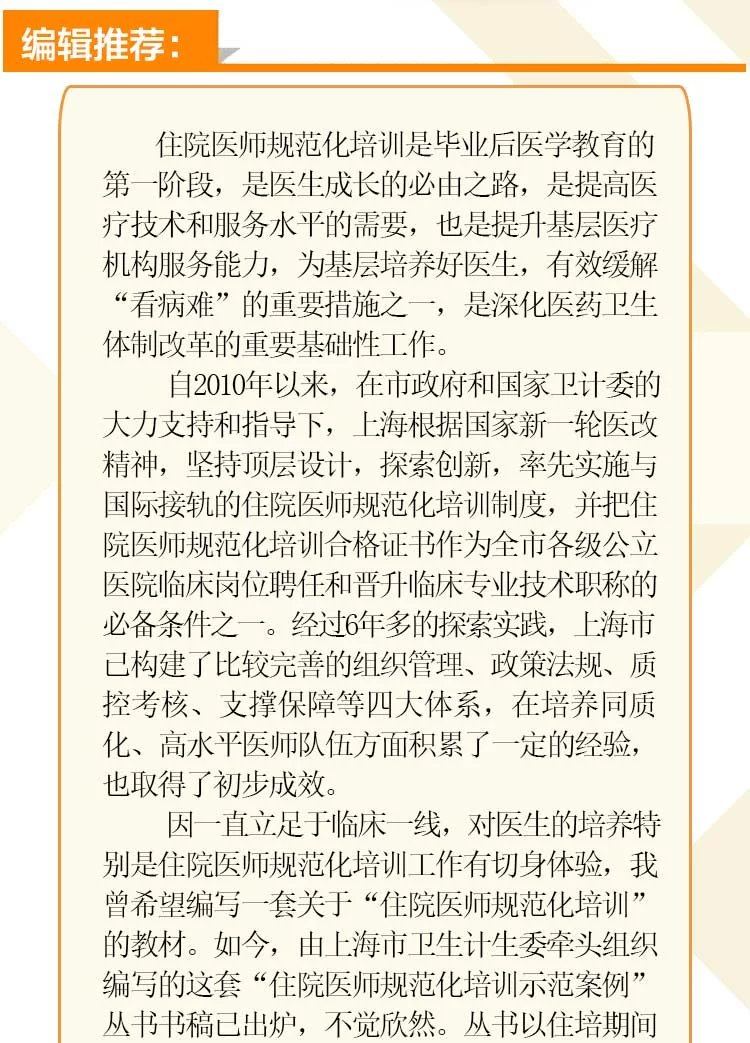 编辑推荐：

住院医师规范化培训是毕业后医学教育的第一阶段，是医生成长的必由之路，是提高医疗技术和服务水平的需要，也是提升基层医疗机构服务能力，为基层培养好医生，有效缓解“看病难”的重要措施之一，是深化医药卫生体制改革的重要基础性工作。

自2010年以来，在市政府和国家卫计委的大力支持和指导下，上海根据国家新一轮医改精神，坚持顶层设计，探索创新，率先实施与国际接轨的住院医师规范化培训制度，并把住院医师规范化培训合格证书作为全市各级公立医院临床岗位聘任和晋升临床专业技术职称的必备条件之一。经过6年多的探索实践，上海市已构建了比较完善的组织管理、政策法规、质控考核、支撑保障等四大体系，在培养同质化、高水平医师队伍方面积累了一定的经验，也取得了初步成效。

因一直立足于临床一线，对医生的培养特别是住院医师规范化培训工作有切身体验，我曾希望编写一套关于“住院医师规范化培训”的教材。如今，由上海市卫生计生委牵头组织编写的这套“住院医师规范化培训示范案例”丛书书稿已出炉，不觉欣然。丛书以住培期间